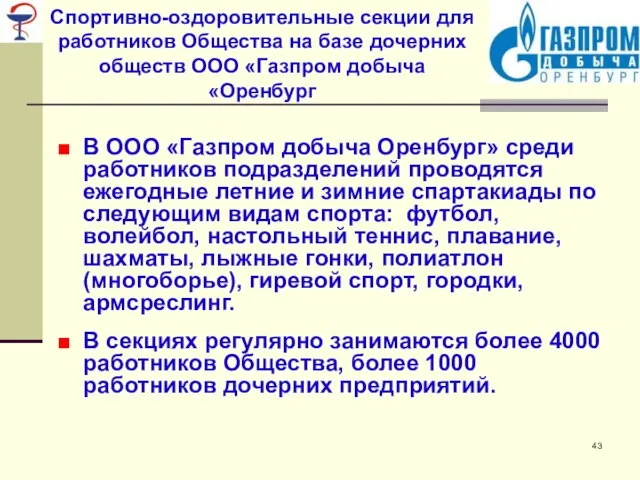 Спортивно-оздоровительные секции для работников Общества на базе дочерних обществ ООО «Газпром добыча «Оренбург

ГАЗПРОМ
ДОБЫЧА
ОРЕНБУРГ

В ООО «Газпром добыча Оренбург» среди работников подразделений проводятся ежегодные летние и зимние спартакиады по следующим видам спорта: футбол, волейбол, настольный теннис, плавание, шахматы, лыжные гонки, полиатлон (многоборье), гиревой спорт, городки, армсреслинг.

В секциях регулярно занимаются более 4000 работников Общества, более 1000 работников дочерних предприятий.

43